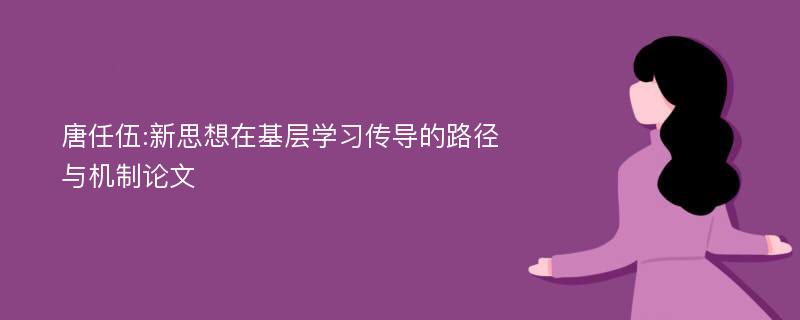 唐任伍:新思想在基层学习传导的路径与机制论文